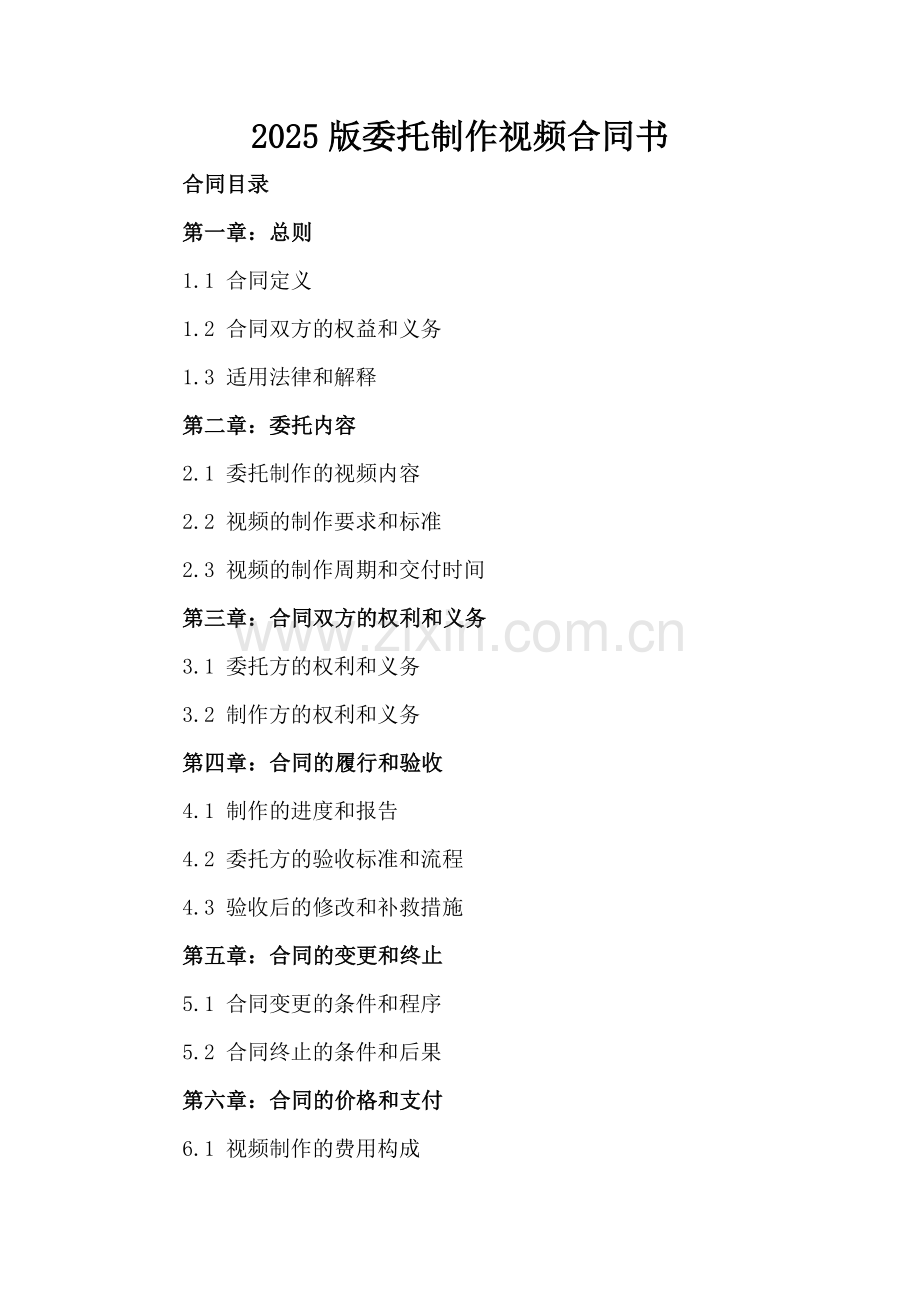 2025 版委托制作视频合同书

合同目录

第一章：总则

1.1 合同定义

1.2 合同双方的权益和义务

1.3 适用法律和解释

第二章：委托内容

2.1 委托制作的视频内容

2.2 视频的制作要求和标准

2.3 视频的制作周期和交付时间

第三章：合同双方的权利和义务

www.zixin.com.cn

3.1 委托方的权利和义务

3.2 制作方的权利和义务

第四章：合同的履行和验收

4.1 制作的进度和报告

4.2 委托方的验收标准和流程

4.3 验收后的修改和补救措施

第五章：合同的变更和终止

5.1 合同变更的条件和程序

5.2 合同终止的条件和后果

第六章：合同的价格和支付

6.1 视频制作的费用构成